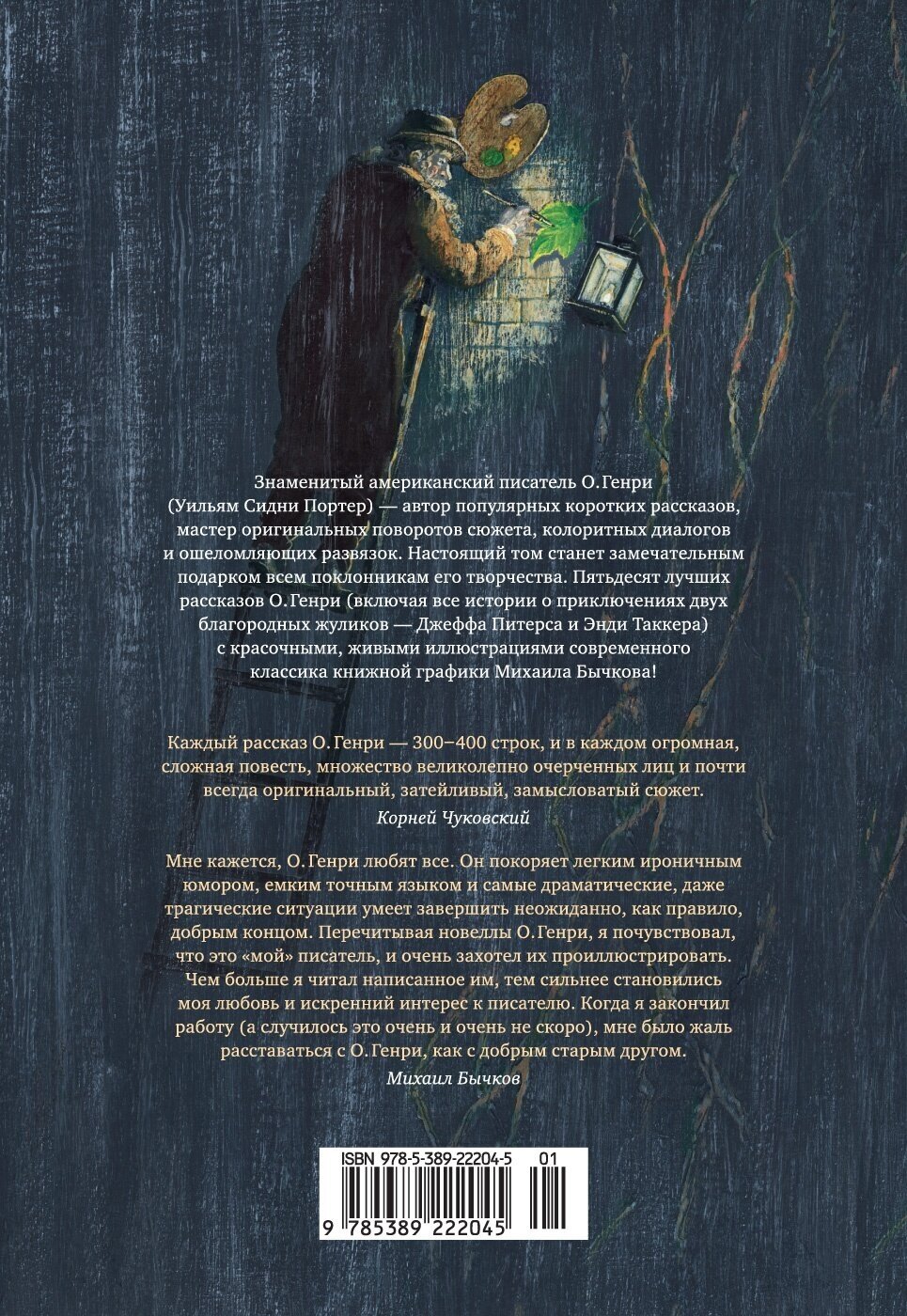 Знаменитый американский писатель О. Генри (Уильям Сидни Портер) — автор популярных коротких рассказов, мастер оригинальных поворотов сюжета, колоритных диалогов и ошеломляющих развязок. Настоящий том станет замечательным подарком всем поклонникам его творчества. Пятьдесят лучших рассказов О. Генри (включая все истории о приключениях двух благородных жуликов — Джеффа Питерса и Энди Таккера) с красочными, живыми иллюстрациями современного классика книжной графики Михаила Бычкова!

Каждый рассказ О. Генри — 300–400 строк, и в каждом огромная, сложная повесть, множество великолепно очерченных лиц и почти всегда оригинальный, затейливый, замысловатый сюжет.

Корней Чуковский

Мне кажется, О. Генри любят все. Он покоряет легким ироничным юмором, емким точным языком и самые драматические, даже трагические ситуации умеет завершить неожиданно, как правило, добрым концом. Перечитывая новеллы О. Генри, я почувствовал, что это «мой» писатель, и очень захотел их проиллюстрировать. Чем больше я читал написанное им, тем сильнее становились моя любовь и искренний интерес к писателю. Когда я закончил работу (а случилось это очень и очень не скоро), мне было жаль расставаться с О. Генри, как с добрым старым другом.

Михаил Бычков

ISBN 978-5-389-22204-5 01

9 785389 222045